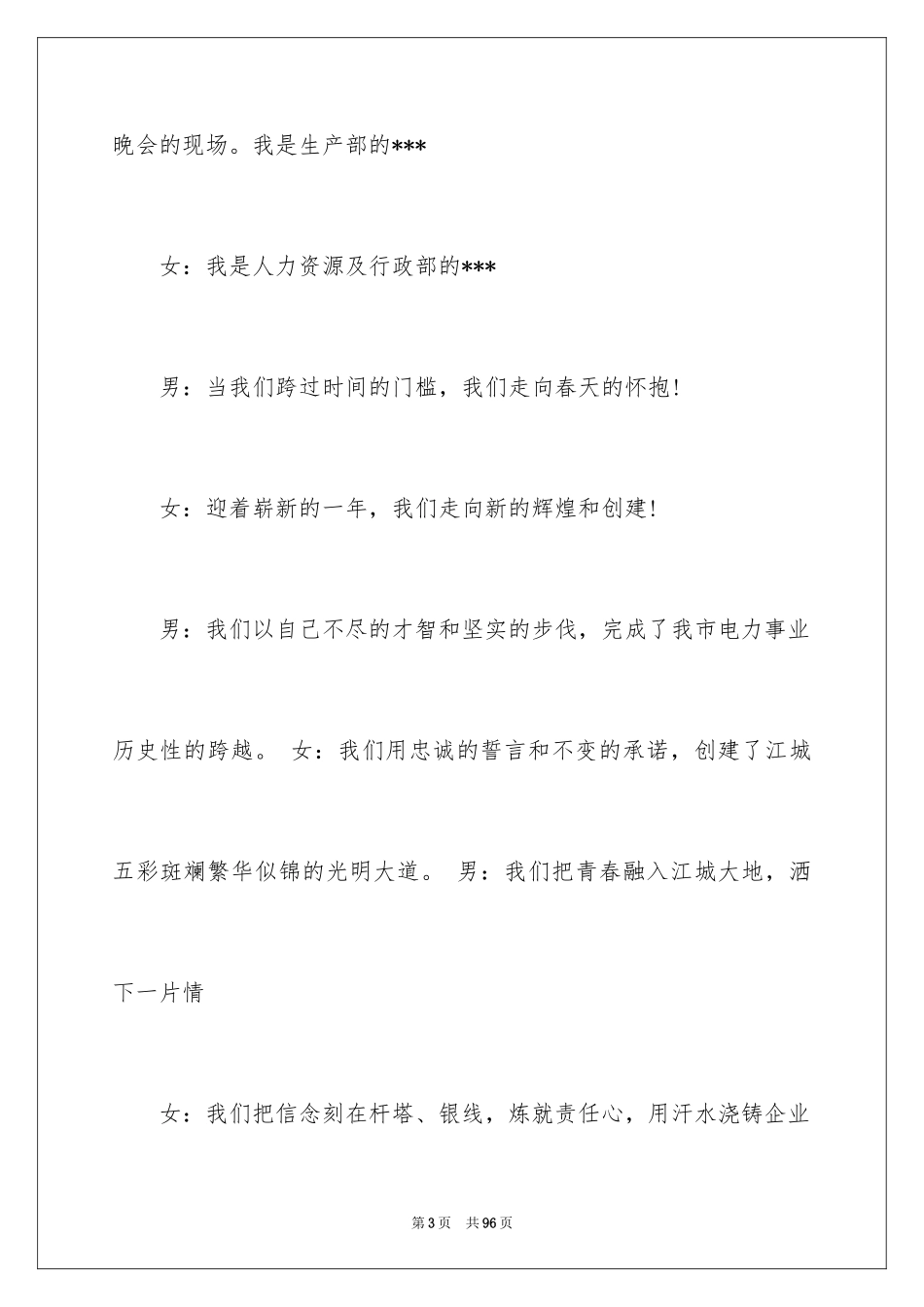 晚会的现场。我是生产部的***

女：我是人力资源及行政部的***

男：当我们跨过时间的门槛，我们走向春天的怀抱!

女：迎着崭新的一年，我们走向新的辉煌和创建!

男：我们以自己不尽的才智和坚实的步伐，完成了我市电力事业历史性的跨越。 女：我们用忠诚的誓言和不变的承诺，创建了江城五彩斑斓繁华似锦的光明大道。 男：我们把青春融入江城大地，洒下一片情

女：我们把信念刻在杆塔、银线，炼就责任心，用汗水浇铸企业

第3页 共96页